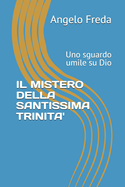 Angelo Freda

Uno sguardo umile su Dio

IL MISTERO DELLA SANTISSIMA TRINITA'